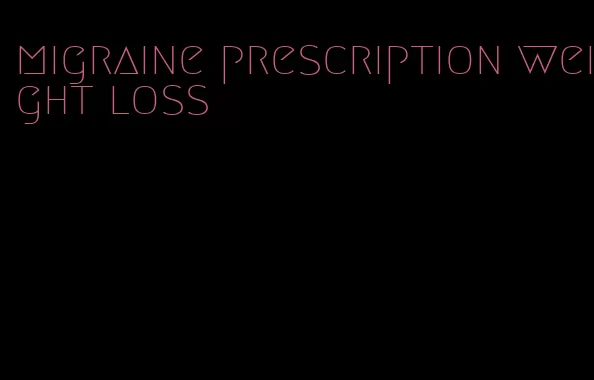 migraine prescription weight loss